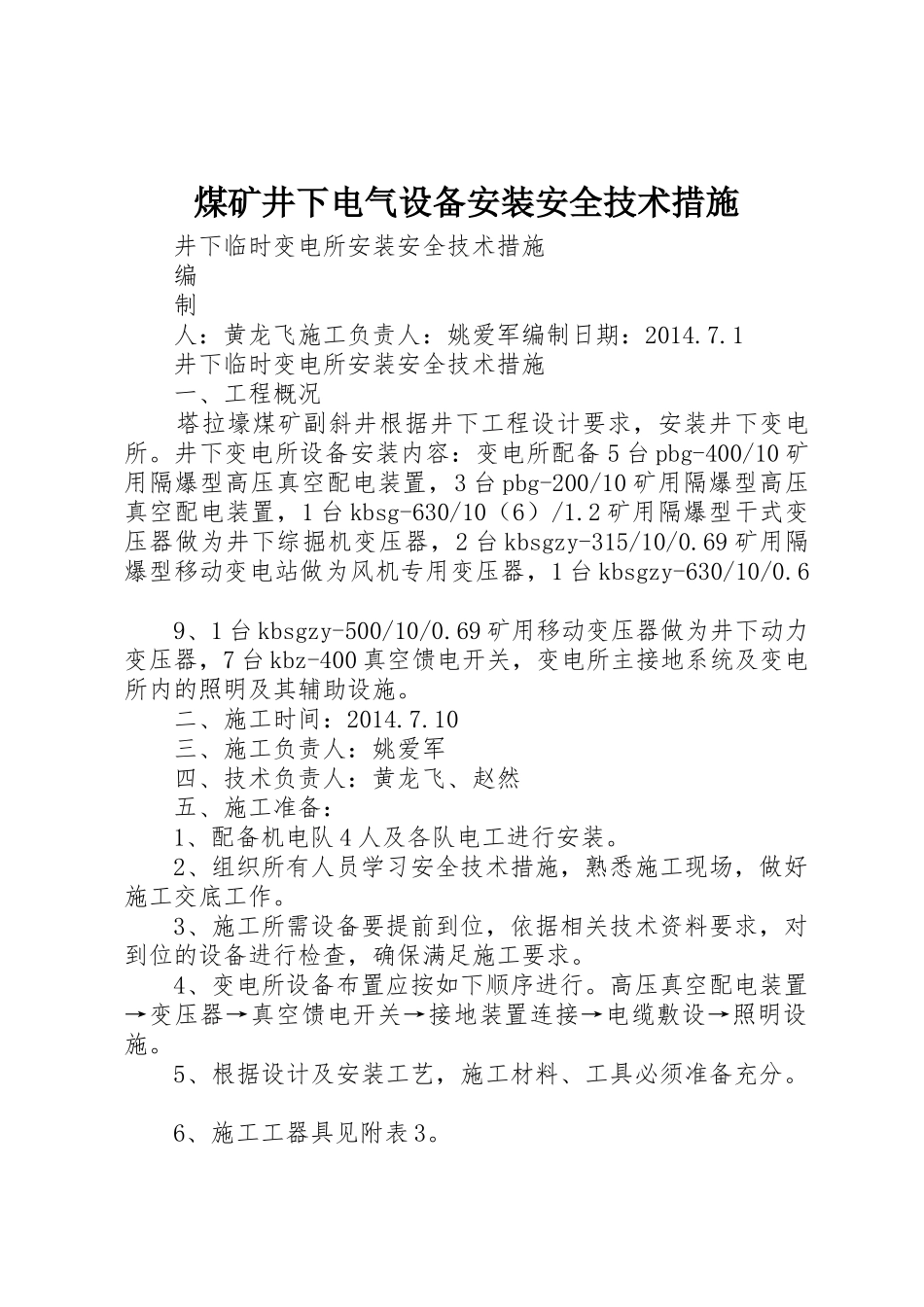 煤矿井下电气设备安装安全技术措施

井下临时变电所安装安全技术措施

编

制

人：黄龙飞施工负责人：姚爱军编制日期：2014.7.1

井下临时变电所安装安全技术措施

一、工程概况

塔拉壕煤矿副斜井根据井下工程设计要求，安装井下变电所。井下变电所设备安装内容：变电所配备5台pbg-400/10矿用隔爆型高压真空配电装置，3台pbg-200/10矿用隔爆型高压真空配电装置，1台kbsg-630/10（6）/1.2矿用隔爆型干式变压器做为井下综掘机变压器，2台kbsgzy-315/10/0.69矿用隔爆型移动变电站做为风机专用变压器，1台kbsgzy-630/10/0.6

9、1台kbsgzy-500/10/0.69矿用移动变压器做为井下动力变压器，7台kbz-400真空馈电开关，变电所主接地系统及变电所内的照明及其辅助设施。

二、施工时间：2014.7.10

三、施工负责人：姚爱军

四、技术负责人：黄龙飞、赵然

五、施工准备：

1、配备机电队4人及各队电工进行安装。

2、组织所有人员学习安全技术措施，熟悉施工现场，做好施工交底工作。

3、施工所需设备要提前到位，依据相关技术资料要求，对到位的设备进行检查，确保满足施工要求。

4、变电所设备布置应按如下顺序进行。高压真空配电装置→变压器→真空馈电开关→接地装置连接→电缆敷设→照明设施。

5、根据设计及安装工艺，施工材料、工具必须准备充分。

6、施工工器具见附表3。